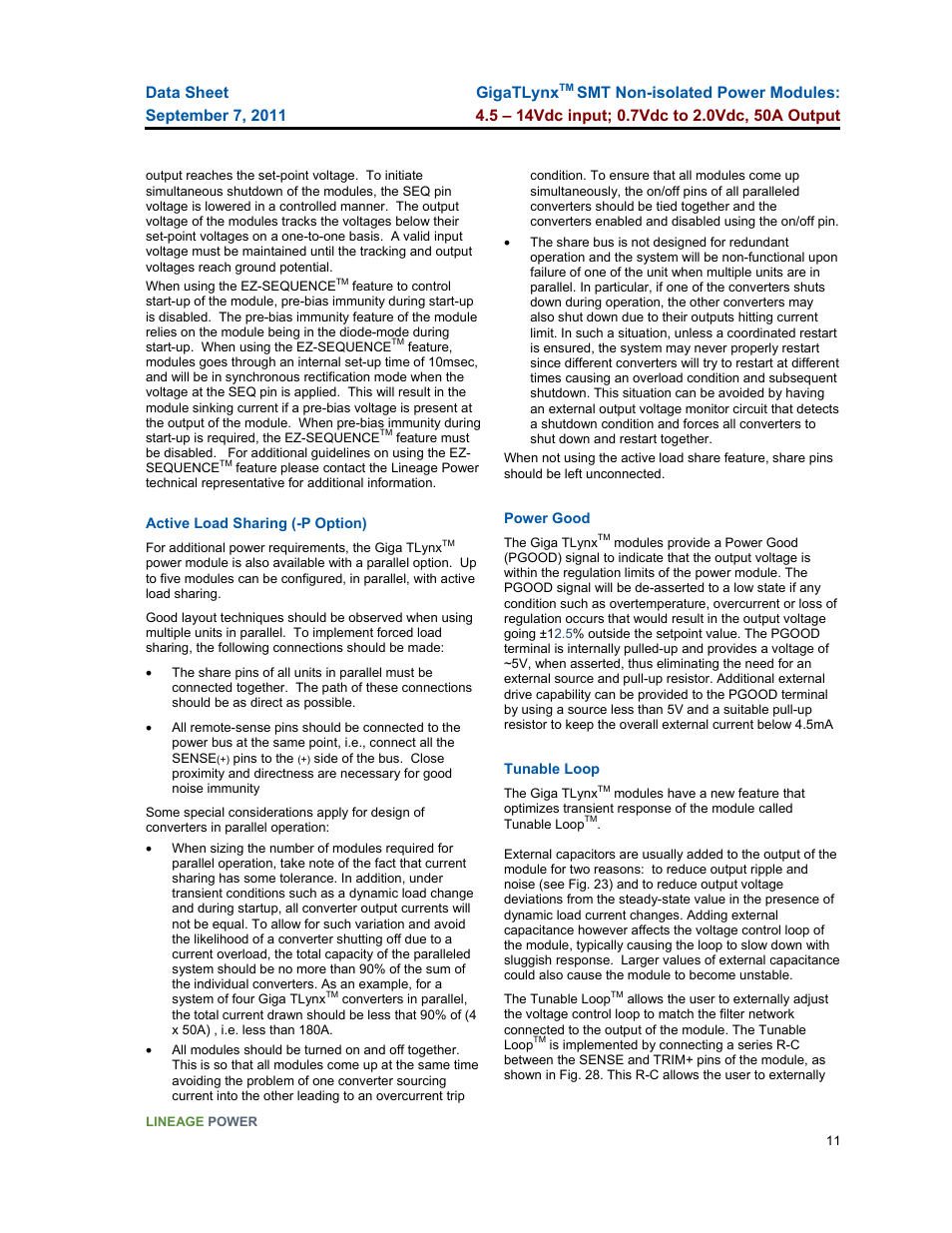 Data Sheet
September 7, 2011

GigaTLynx$^{TM}$ SMT Non-isolated Power Modules:
4.5 – 14Vdc input; 0.7Vdc to 2.0Vdc, 50A Output

output reaches the set-point voltage. To initiate simultaneous shutdown of the modules, the SEQ pin voltage is lowered in a controlled manner. The output voltage of the modules tracks the voltages below their set-point voltages on a one-to-one basis. A valid input voltage must be maintained until the tracking and output voltages reach ground potential.

When using the EZ-SEQUENCE$^{TM}$ feature to control start-up of the module, pre-bias immunity during start-up is disabled. The pre-bias immunity feature of the module relies on the module being in the diode-mode during start-up. When using the EZ-SEQUENCE$^{TM}$ feature, modules goes through an internal set-up time of 10msec, and will be in synchronous rectification mode when the voltage at the SEQ pin is applied. This will result in the module sinking current if a pre-bias voltage is present at the output of the module. When pre-bias immunity during start-up is required, the EZ-SEQUENCE$^{TM}$ feature must be disabled. For additional guidelines on using the EZ-SEQUENCE$^{TM}$ feature please contact the Lineage Power technical representative for additional information.

Active Load Sharing (-P Option)

For additional power requirements, the Giga TLynx$^{TM}$ power module is also available with a parallel option. Up to five modules can be configured, in parallel, with active load sharing.

Good layout techniques should be observed when using multiple units in parallel. To implement forced load sharing, the following connections should be made:

• The share pins of all units in parallel must be connected together. The path of these connections should be as direct as possible.

• All remote-sense pins should be connected to the power bus at the same point, i.e., connect all the SENSE(+) pins to the (+) side of the bus. Close proximity and directness are necessary for good noise immunity

Some special considerations apply for design of converters in parallel operation:

• When sizing the number of modules required for parallel operation, take note of the fact that current sharing has some tolerance. In addition, under transient conditions such as a dynamic load change and during startup, all converter output currents will not be equal. To allow for such variation and avoid the likelihood of a converter shutting off due to a current overload, the total capacity of the paralleled system should be no more than 90% of the sum of the individual converters. As an example, for a system of four Giga TLynx$^{TM}$ converters in parallel, the total current drawn should be less that 90% of (4 x 50A) , i.e. less than 180A.

• All modules should be turned on and off together. This is so that all modules come up at the same time avoiding the problem of one converter sourcing current into the other leading to an overcurrent trip condition. To ensure that all modules come up simultaneously, the on/off pins of all paralleled converters should be tied together and the converters enabled and disabled using the on/off pin.

• The share bus is not designed for redundant operation and the system will be non-functional upon failure of one of the unit when multiple units are in parallel. In particular, if one of the converters shuts down during operation, the other converters may also shut down due to their outputs hitting current limit. In such a situation, unless a coordinated restart is ensured, the system may never properly restart since different converters will try to restart at different times causing an overload condition and subsequent shutdown. This situation can be avoided by having an external output voltage monitor circuit that detects a shutdown condition and forces all converters to shut down and restart together.

When not using the active load share feature, share pins should be left unconnected.

Power Good

The Giga TLynx$^{TM}$ modules provide a Power Good (PGOOD) signal to indicate that the output voltage is within the regulation limits of the power module. The PGOOD signal will be de-asserted to a low state if any condition such as overtemperature, overcurrent or loss of regulation occurs that would result in the output voltage going ±12.5% outside the setpoint value. The PGOOD terminal is internally pulled-up and provides a voltage of ~5V, when asserted, thus eliminating the need for an external source and pull-up resistor. Additional external drive capability can be provided to the PGOOD terminal by using a source less than 5V and a suitable pull-up resistor to keep the overall external current below 4.5mA

Tunable Loop

The Giga TLynx$^{TM}$ modules have a new feature that optimizes transient response of the module called Tunable Loop$^{TM}$.

External capacitors are usually added to the output of the module for two reasons: to reduce output ripple and noise (see Fig. 23) and to reduce output voltage deviations from the steady-state value in the presence of dynamic load current changes. Adding external capacitance however affects the voltage control loop of the module, typically causing the loop to slow down with sluggish response. Larger values of external capacitance could also cause the module to become unstable.

The Tunable Loop$^{TM}$ allows the user to externally adjust the voltage control loop to match the filter network connected to the output of the module. The Tunable Loop$^{TM}$ is implemented by connecting a series R-C between the SENSE and TRIM+ pins of the module, as shown in Fig. 28. This R-C allows the user to externally

LINEAGE POWER

11